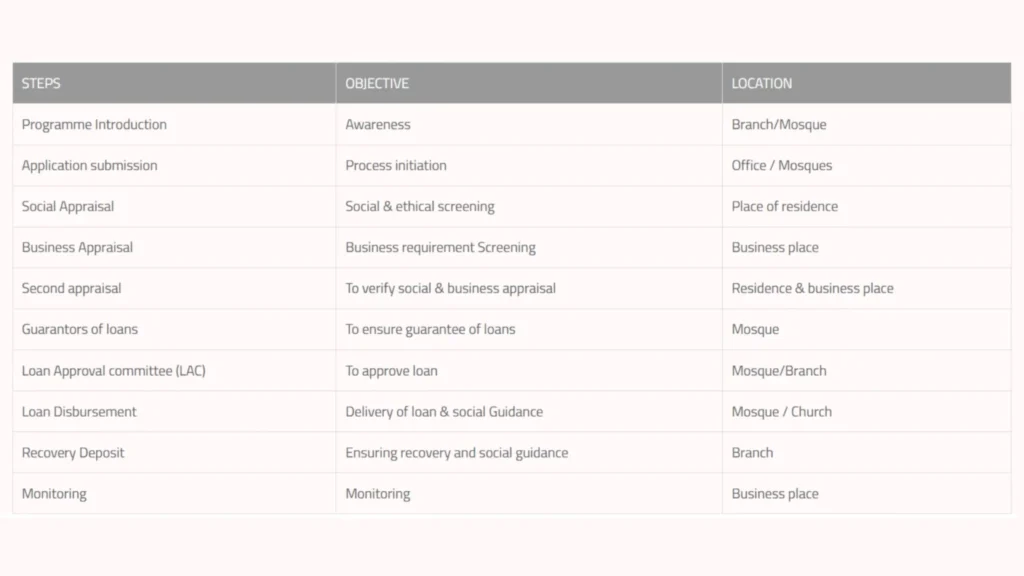 | STEPS | OBJECTIVE | LOCATION |
|---|---|---|
| Programme Introduction | Awareness | Branch/Mosque |
| Application submission | Process initiation | Office / Mosques |
| Social Appraisal | Social & ethical screening | Place of residence |
| Business Appraisal | Business requirement Screening | Business place |
| Second appraisal | To verify social & business appraisal | Residence & business place |
| Guarantors of loans | To ensure guarantee of loans | Mosque |
| Loan Approval committee (LAC) | To approve loan | Mosque/Branch |
| Loan Disbursement | Delivery of loan & social Guidance | Mosque / Church |
| Recovery Deposit | Ensuring recovery and social guidance | Branch |
| Monitoring | Monitoring | Business place |